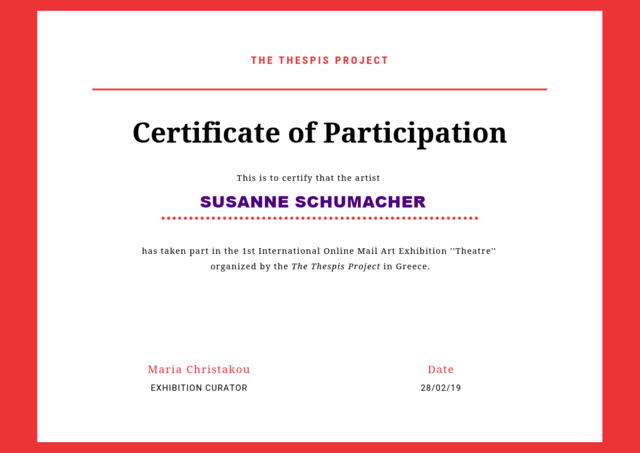 THE THESPIS PROJECT

Certificate of Participation

This is to certify that the artist

SUSANNE SCHUMACHER

has taken part in the 1st International Online Mail Art Exhibition ''Theatre'' organized by the The Thespis Project in Greece.

Maria Christakou
EXHIBITION CURATOR

Date
28/02/19